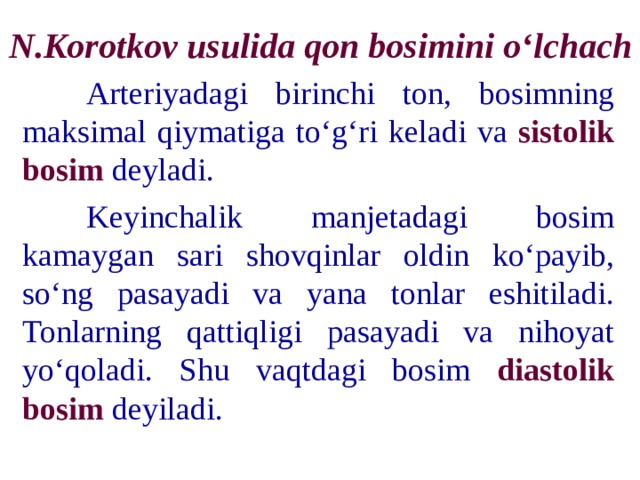 N.Korotkov usulida qon bosimini o‘lchach

Arteriyadagi birinchi ton, bosimning maksimal qiymatiga to‘g‘ri keladi va sistolik bosim deyladi.

Keyinchalik manjetadagi bosim kamaygan sari shovqinlar oldin ko‘payib, so‘ng pasayadi va yana tonlar eshitiladi. Tonlarning qattiqligi pasayadi va nihoyat yo‘qoladi. Shu vaqtdagi bosim diastolik bosim deyiladi.